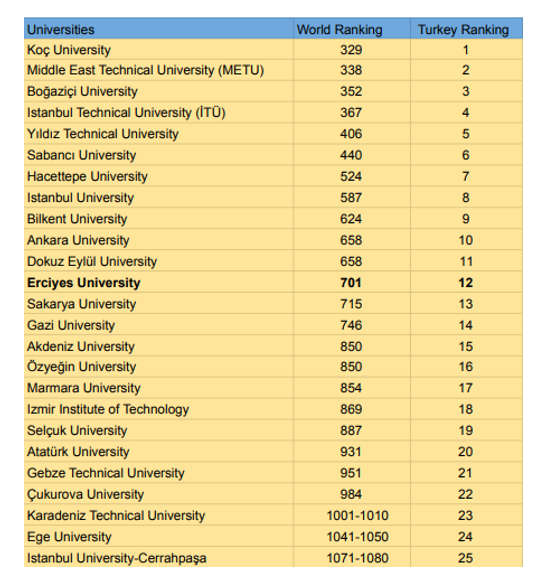 | Universities | World Ranking | Turkey Ranking |
|---|---|---|
| Koç University | 329 | 1 |
| Middle East Technical University (METU) | 338 | 2 |
| Boğaziçi University | 352 | 3 |
| Istanbul Technical University (İTÜ) | 367 | 4 |
| Yıldız Technical University | 406 | 5 |
| Sabancı University | 440 | 6 |
| Hacettepe University | 524 | 7 |
| Istanbul University | 587 | 8 |
| Bilkent University | 624 | 9 |
| Ankara University | 658 | 10 |
| Dokuz Eylül University | 658 | 11 |
| **Erciyes University** | **701** | **12** |
| Sakarya University | 715 | 13 |
| Gazi University | 746 | 14 |
| Akdeniz University | 850 | 15 |
| Özyeğin University | 850 | 16 |
| Marmara University | 854 | 17 |
| Izmir Institute of Technology | 869 | 18 |
| Selçuk University | 887 | 19 |
| Atatürk University | 931 | 20 |
| Gebze Technical University | 951 | 21 |
| Çukurova University | 984 | 22 |
| Karadeniz Technical University | 1001-1010 | 23 |
| Ege University | 1041-1050 | 24 |
| Istanbul University-Cerrahpaşa | 1071-1080 | 25 |